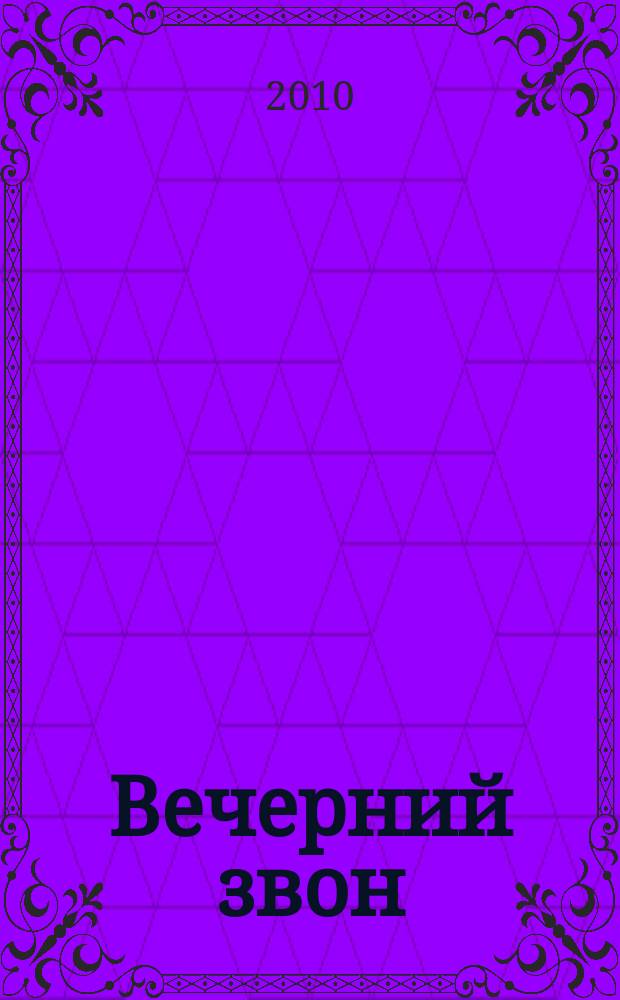 2010

Вечерний звон